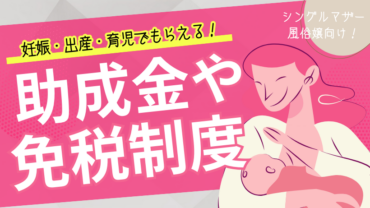 シングルマザー
風俗嬢向け！

妊娠・出産・育児でもらえる！

助成金や
免税制度